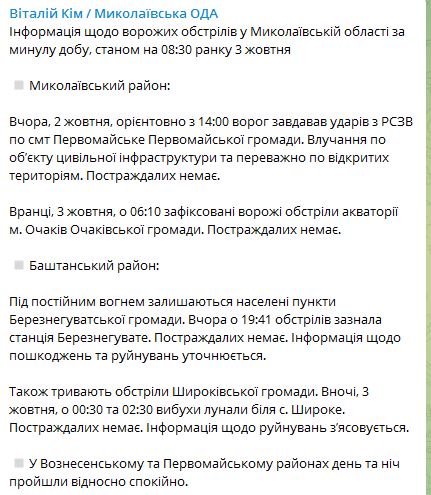 Віталій Кім / Миколаївська ОДА
Інформація щодо ворожих обстрілів у Миколаївській області за минулу добу, станом на 08:30 ранку 3 жовтня

Миколаївський район:

Вчора, 2 жовтня, орієнтовно з 14:00 ворог завдавав ударів з РСЗВ по смт Первомайське Первомайської громади. Влучання по об'єкту цивільної інфраструктури та переважно по відкритих територіям. Постраждалих немає.

Вранці, 3 жовтня, о 06:10 зафіксовані ворожі обстріли акваторії м. Очаків Очаківської громади. Постраждалих немає.

Баштанський район:

Під постійним вогнем залишаються населені пункти Березнегуватської громади. Вчора о 19:41 обстрілів зазнала станція Березнегувате. Постраждалих немає. Інформація щодо пошкоджень та руйнувань уточнюється.

Також тривають обстріли Широківської громади. Вночі, 3 жовтня, о 00:30 та 02:30 вибухи лунали біля с. Широке. Постраждалих немає. Інформація щодо руйнувань з'ясовується.

У Вознесенському та Первомайському районах день та ніч пройшли відносно спокійно.